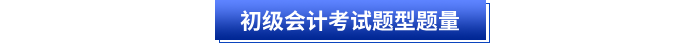 初级会计考试题型题量